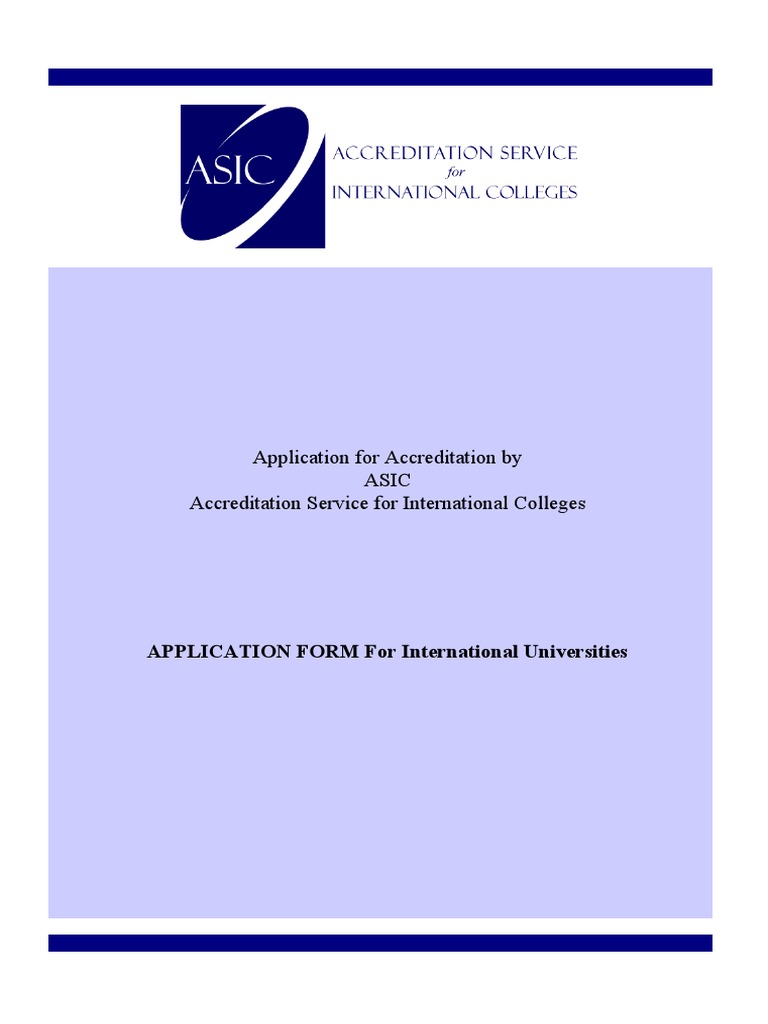 ASIC

ACCREDITATION SERVICE
for
INTERNATIONAL COLLEGES

Application for Accreditation by
ASIC
Accreditation Service for International Colleges

APPLICATION FORM For International Universities